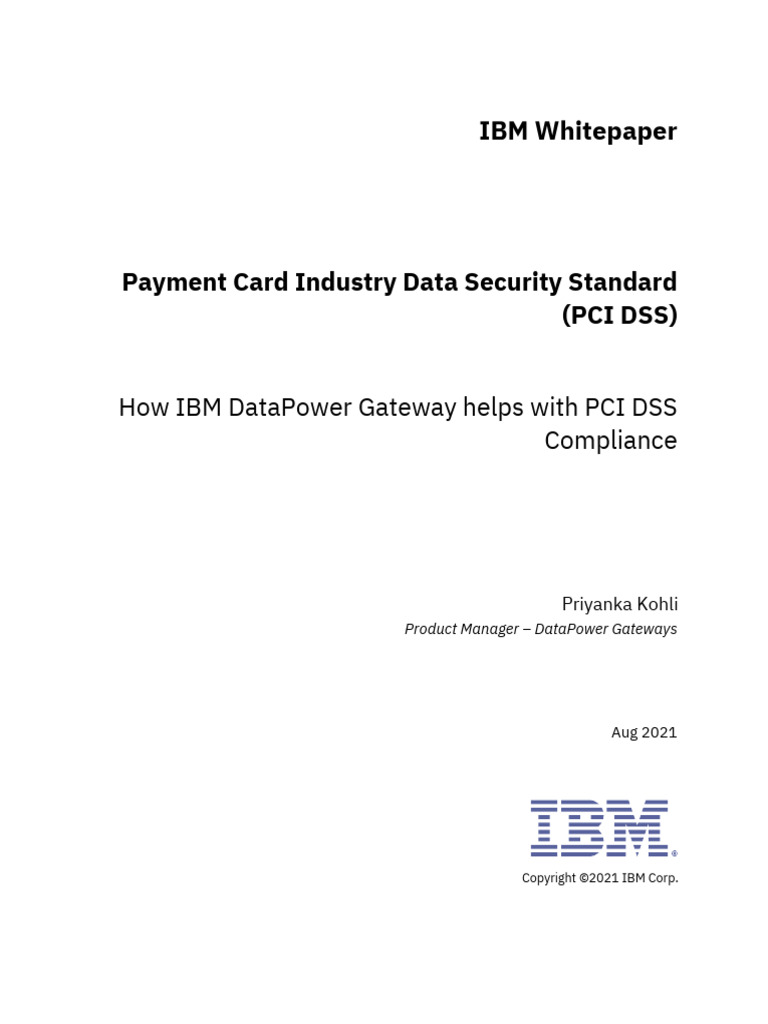 IBM Whitepaper

Payment Card Industry Data Security Standard (PCI DSS)

How IBM DataPower Gateway helps with PCI DSS Compliance

Priyanka Kohli
Product Manager – DataPower Gateways

Aug 2021

IBM®

Copyright ©2021 IBM Corp.